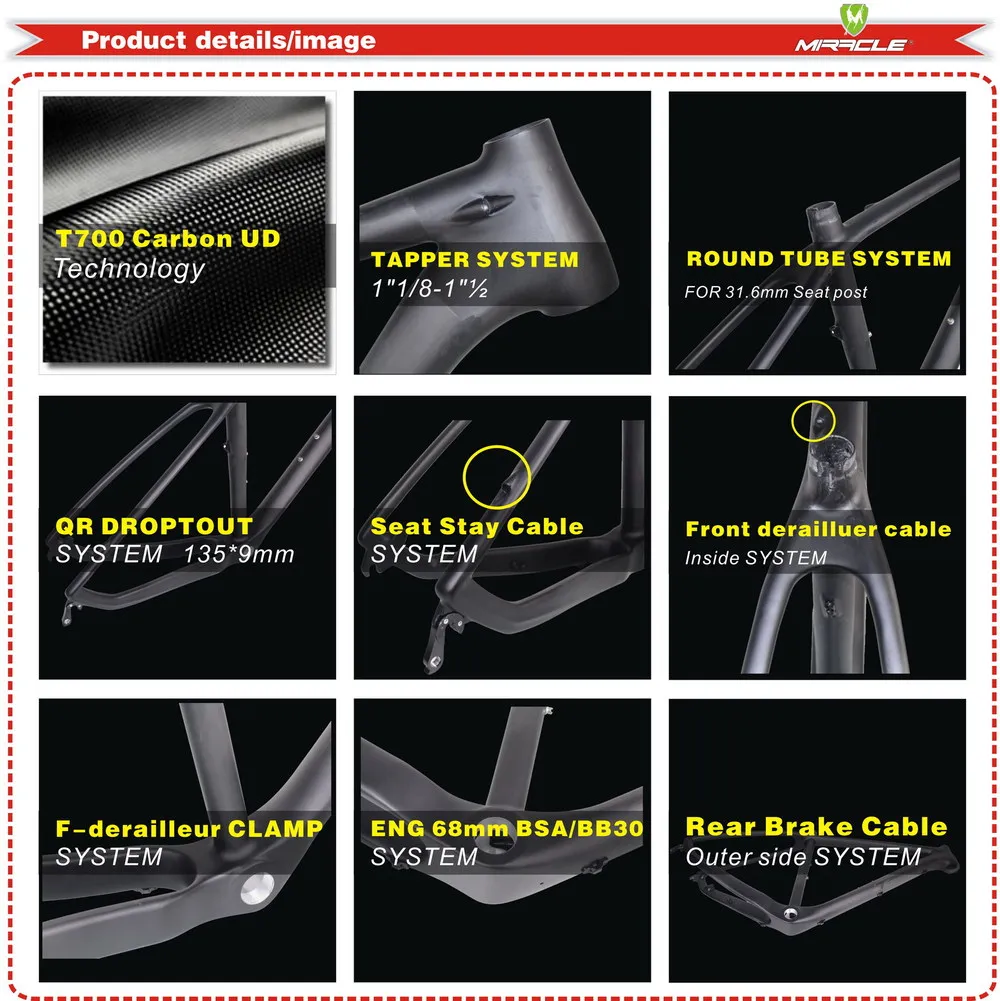 Product details/image

MIRACLE

T700 Carbon UD
Technology

TAPPER SYSTEM
1"1/8-1"½

ROUND TUBE SYSTEM
FOR 31.6mm Seat post

QR DROPTOUT
SYSTEM 135*9mm

Seat Stay Cable
SYSTEM

Front derailluer cable
Inside SYSTEM

F-derailleur CLAMP
SYSTEM

ENG 68mm BSA/BB30
SYSTEM

Rear Brake Cable
Outer side SYSTEM